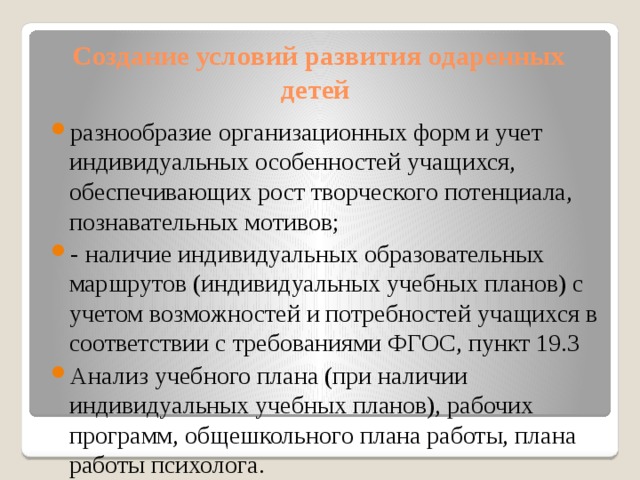 Создание условий развития одаренных детей

разнообразие организационных форм и учет индивидуальных особенностей учащихся, обеспечивающих рост творческого потенциала, познавательных мотивов;

- наличие индивидуальных образовательных маршрутов (индивидуальных учебных планов) с учетом возможностей и потребностей учащихся в соответствии с требованиями ФГОС, пункт 19.3

Анализ учебного плана (при наличии индивидуальных учебных планов), рабочих программ, общешкольного плана работы, плана работы психолога.